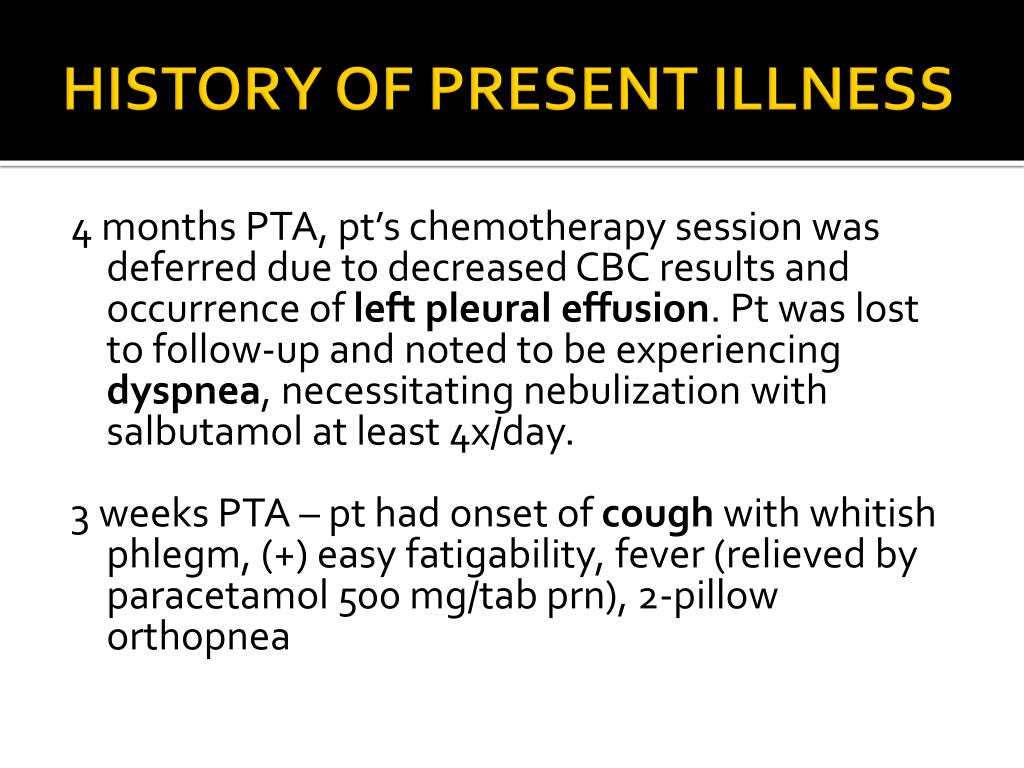 HISTORY OF PRESENT ILLNESS

4 months PTA, pt's chemotherapy session was deferred due to decreased CBC results and occurrence of left pleural effusion. Pt was lost to follow-up and noted to be experiencing dyspnea, necessitating nebulization with salbutamol at least 4x/day.

3 weeks PTA – pt had onset of cough with whitish phlegm, (+) easy fatigability, fever (relieved by paracetamol 500 mg/tab prn), 2-pillow orthopnea